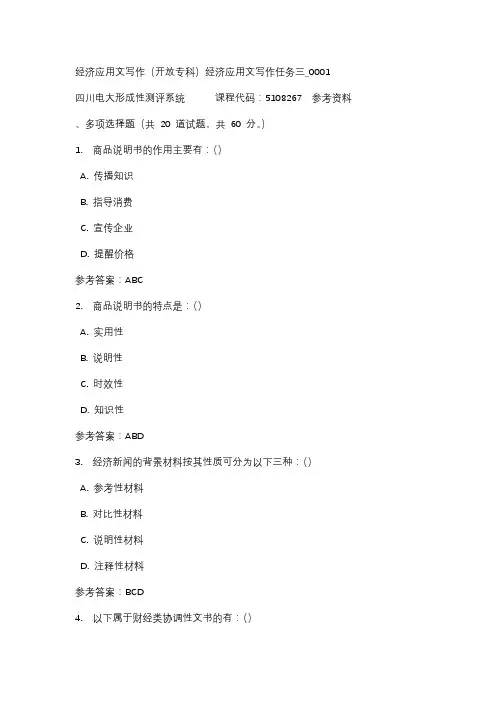 经济应用文写作（开放专科）经济应用文写作任务三_0001

四川电大形成性测评系统　　课程代码：5108267　参考资料

、多项选择题（共 20 道试题，共 60 分。）

1. 商品说明书的作用主要有：()

A. 传播知识

B. 指导消费

C. 宣传企业

D. 提醒价格

参考答案：ABC

2. 商品说明书的特点是：()

A. 实用性

B. 说明性

C. 时效性

D. 知识性

参考答案：ABD

3. 经济新闻的背景材料按其性质可分为以下三种：()

A. 参考性材料

B. 对比性材料

C. 说明性材料

D. 注释性材料

参考答案：BCD

4. 以下属于财经类协调性文书的有：()